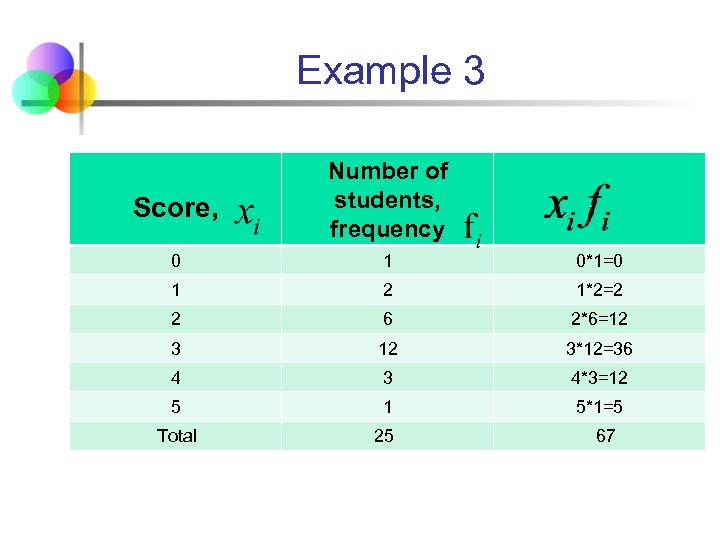 Example 3

| Score, $x_i$ | Number of students, frequency $f_i$ | $x_i f_i$ |
|---|---|---|
| 0 | 1 | 0*1=0 |
| 1 | 2 | 1*2=2 |
| 2 | 6 | 2*6=12 |
| 3 | 12 | 3*12=36 |
| 4 | 3 | 4*3=12 |
| 5 | 1 | 5*1=5 |
| Total | 25 | 67 |